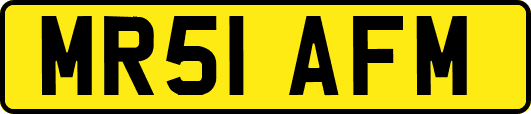 MR51 AFM